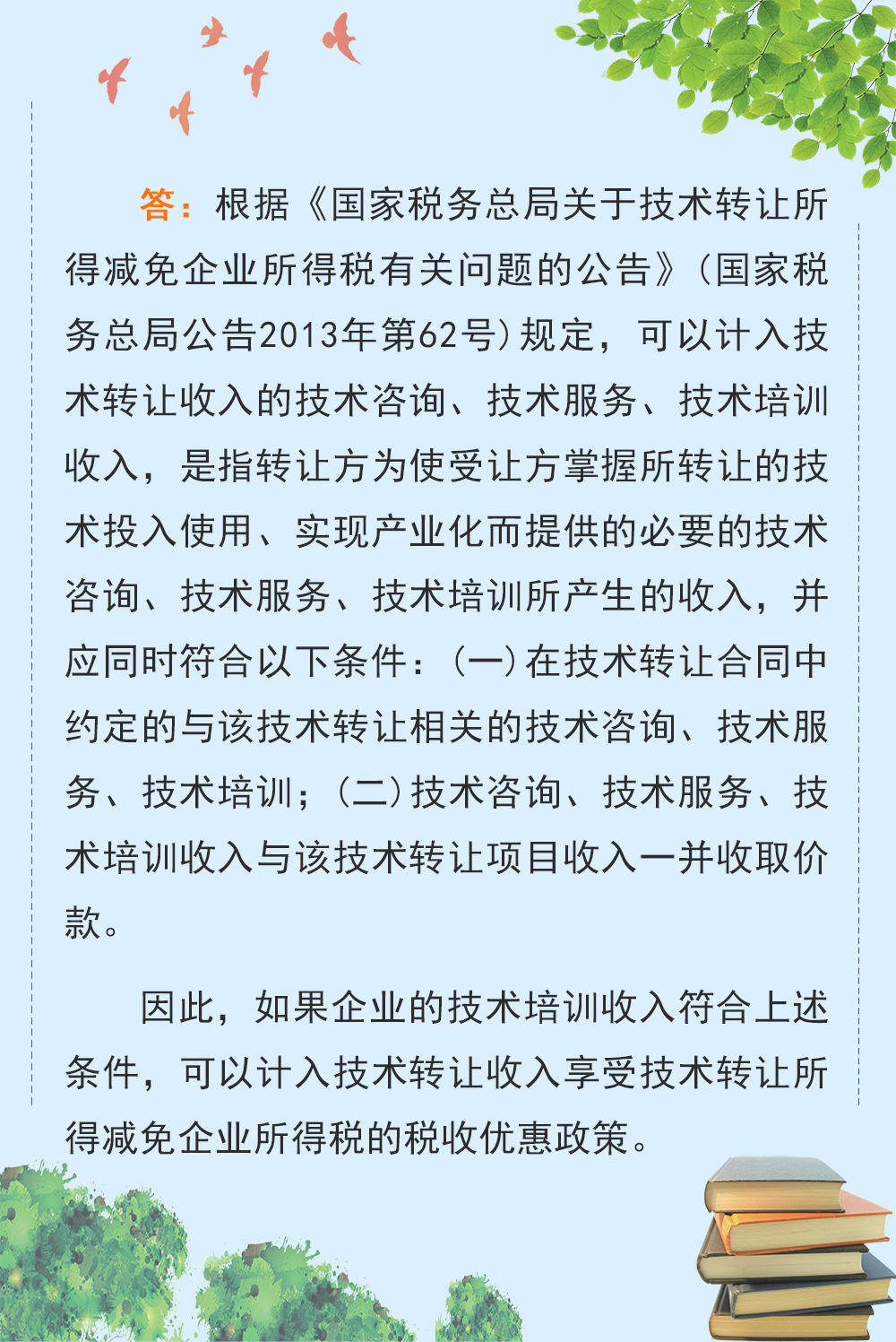 答：根据《国家税务总局关于技术转让所得减免企业所得税有关问题的公告》(国家税务总局公告2013年第62号)规定，可以计入技术转让收入的技术咨询、技术服务、技术培训收入，是指转让方为使受让方掌握所转让的技术投入使用、实现产业化而提供的必要的技术咨询、技术服务、技术培训所产生的收入，并应同时符合以下条件：(一)在技术转让合同中约定的与该技术转让相关的技术咨询、技术服务、技术培训；(二)技术咨询、技术服务、技术培训收入与该技术转让项目收入一并收取价款。

因此，如果企业的技术培训收入符合上述条件，可以计入技术转让收入享受技术转让所得减免企业所得税的税收优惠政策。